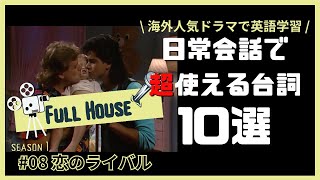 \ 海外人気ドラマで英語学習 /

日常会話で
超使える台詞
10選

FULL HOUSE

SEASON 1

#08 恋のライバル